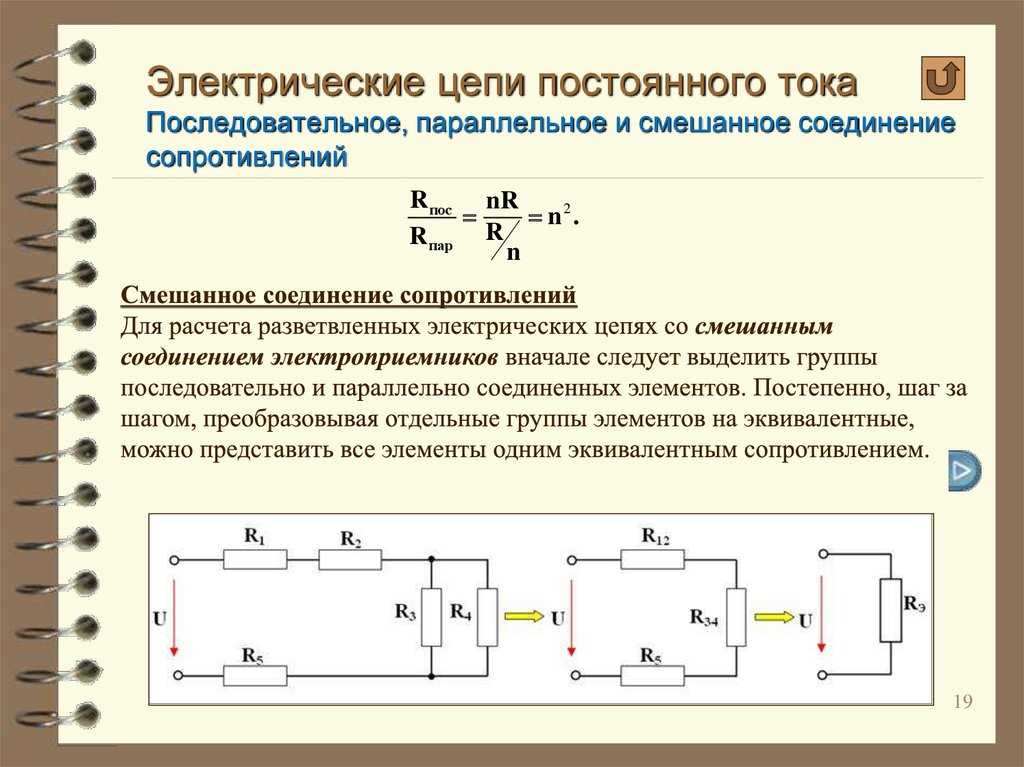 Электрические цепи постоянного тока
Последовательное, параллельное и смешанное соединение сопротивлений

$\frac{R_{пос}}{R_{пар}} = \frac{nR}{R/n} = n^2.$

Смешанное соединение сопротивлений
Для расчета разветвленных электрических цепях со смешанным соединением электроприемников вначале следует выделить группы последовательно и параллельно соединенных элементов. Постепенно, шаг за шагом, преобразовывая отдельные группы элементов на эквивалентные, можно представить все элементы одним эквивалентным сопротивлением.

$R_1$ $R_2$ U $R_3$ $R_4$ $R_5$ U $R_{12}$ $R_{34}$ $R_5$ U $R_э$

19